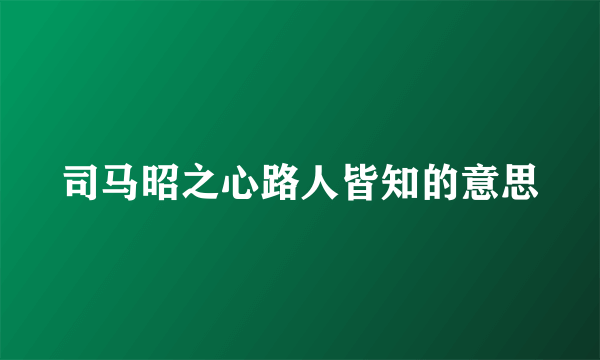 司马昭之心路人皆知的意思